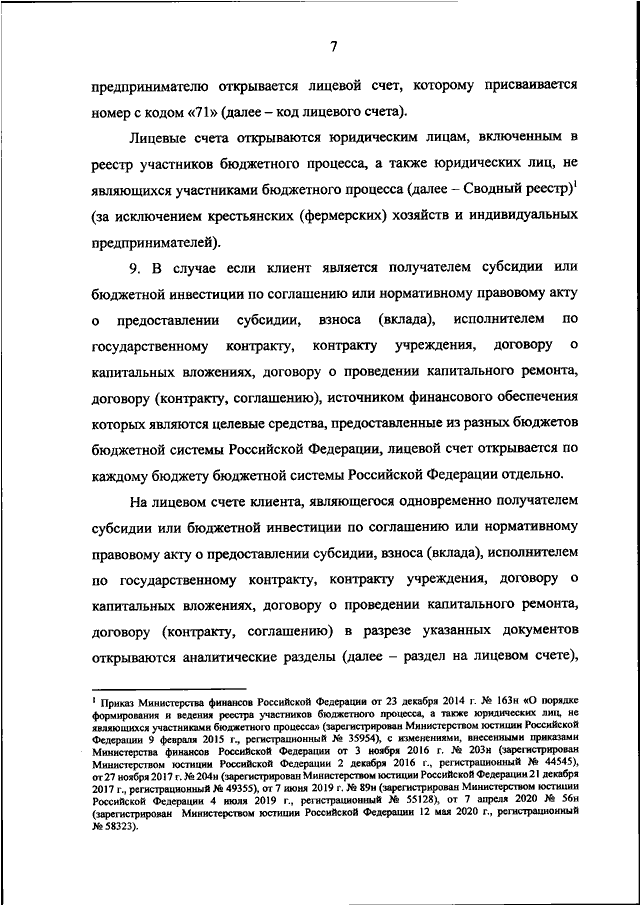 7

предпринимателю открывается лицевой счет, которому присваивается номер с кодом «71» (далее – код лицевого счета).

Лицевые счета открываются юридическим лицам, включенным в реестр участников бюджетного процесса, а также юридических лиц, не являющихся участниками бюджетного процесса (далее – Сводный реестр)$^1$ (за исключением крестьянских (фермерских) хозяйств и индивидуальных предпринимателей).

9. В случае если клиент является получателем субсидии или бюджетной инвестиции по соглашению или нормативному правовому акту о предоставлении субсидии, взноса (вклада), исполнителем по государственному контракту, контракту учреждения, договору о капитальных вложениях, договору о проведении капитального ремонта, договору (контракту, соглашению), источником финансового обеспечения которых являются целевые средства, предоставленные из разных бюджетов бюджетной системы Российской Федерации, лицевой счет открывается по каждому бюджету бюджетной системы Российской Федерации отдельно.

На лицевом счете клиента, являющегося одновременно получателем субсидии или бюджетной инвестиции по соглашению или нормативному правовому акту о предоставлении субсидии, взноса (вклада), исполнителем по государственному контракту, контракту учреждения, договору о капитальных вложениях, договору о проведении капитального ремонта, договору (контракту, соглашению) в разрезе указанных документов открываются аналитические разделы (далее – раздел на лицевом счете),

$^1$ Приказ Министерства финансов Российской Федерации от 23 декабря 2014 г. № 163н «О порядке формирования и ведения реестра участников бюджетного процесса, а также юридических лиц, не являющихся участниками бюджетного процесса» (зарегистрирован Министерством юстиции Российской Федерации 9 февраля 2015 г., регистрационный № 35954), с изменениями, внесенными приказами Министерства финансов Российской Федерации от 3 ноября 2016 г. № 203н (зарегистрирован Министерством юстиции Российской Федерации 2 декабря 2016 г., регистрационный № 44545), от 27 ноября 2017 г. № 204н (зарегистрирован Министерством юстиции Российской Федерации 21 декабря 2017 г., регистрационный № 49355), от 7 июня 2019 г. № 89н (зарегистрирован Министерством юстиции Российской Федерации 4 июля 2019 г., регистрационный № 55128), от 7 апреля 2020 № 56н (зарегистрирован Министерством юстиции Российской Федерации 12 мая 2020 г., регистрационный № 58323).